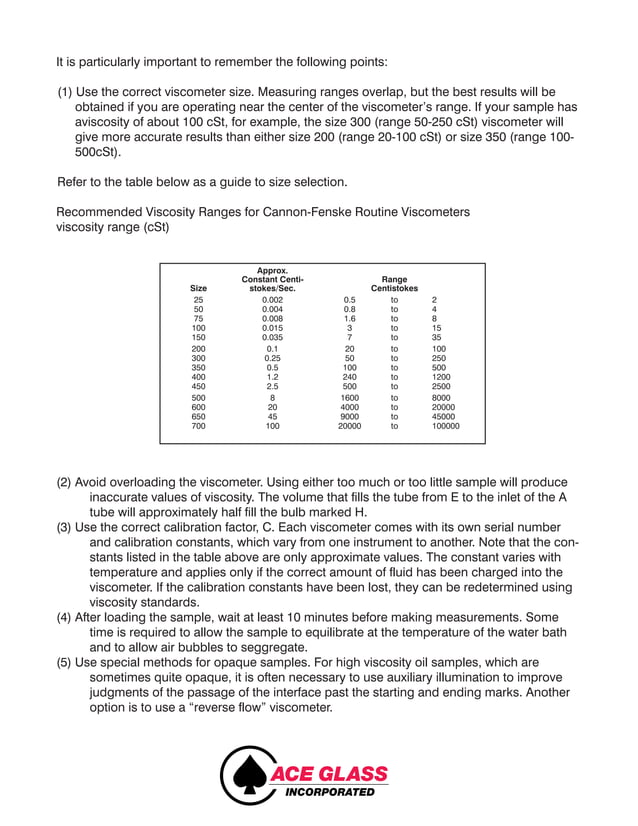 It is particularly important to remember the following points:

(1) Use the correct viscometer size. Measuring ranges overlap, but the best results will be obtained if you are operating near the center of the viscometer's range. If your sample has aviscosity of about 100 cSt, for example, the size 300 (range 50-250 cSt) viscometer will give more accurate results than either size 200 (range 20-100 cSt) or size 350 (range 100-500cSt).

Refer to the table below as a guide to size selection.

Recommended Viscosity Ranges for Cannon-Fenske Routine Viscometers
viscosity range (cSt)

| Size | Approx. Constant Centistokes/Sec. | Range Centistokes | | |
|---|---|---|---|---|
| 25 | 0.002 | 0.5 | to | 2 |
| 50 | 0.004 | 0.8 | to | 4 |
| 75 | 0.008 | 1.6 | to | 8 |
| 100 | 0.015 | 3 | to | 15 |
| 150 | 0.035 | 7 | to | 35 |
| 200 | 0.1 | 20 | to | 100 |
| 300 | 0.25 | 50 | to | 250 |
| 350 | 0.5 | 100 | to | 500 |
| 400 | 1.2 | 240 | to | 1200 |
| 450 | 2.5 | 500 | to | 2500 |
| 500 | 8 | 1600 | to | 8000 |
| 600 | 20 | 4000 | to | 20000 |
| 650 | 45 | 9000 | to | 45000 |
| 700 | 100 | 20000 | to | 100000 |

(2) Avoid overloading the viscometer. Using either too much or too little sample will produce inaccurate values of viscosity. The volume that fills the tube from E to the inlet of the A tube will approximately half fill the bulb marked H.
(3) Use the correct calibration factor, C. Each viscometer comes with its own serial number and calibration constants, which vary from one instrument to another. Note that the constants listed in the table above are only approximate values. The constant varies with temperature and applies only if the correct amount of fluid has been charged into the viscometer. If the calibration constants have been lost, they can be redetermined using viscosity standards.
(4) After loading the sample, wait at least 10 minutes before making measurements. Some time is required to allow the sample to equilibrate at the temperature of the water bath and to allow air bubbles to seggregate.
(5) Use special methods for opaque samples. For high viscosity oil samples, which are sometimes quite opaque, it is often necessary to use auxiliary illumination to improve judgments of the passage of the interface past the starting and ending marks. Another option is to use a "reverse flow" viscometer.

ACE GLASS
INCORPORATED